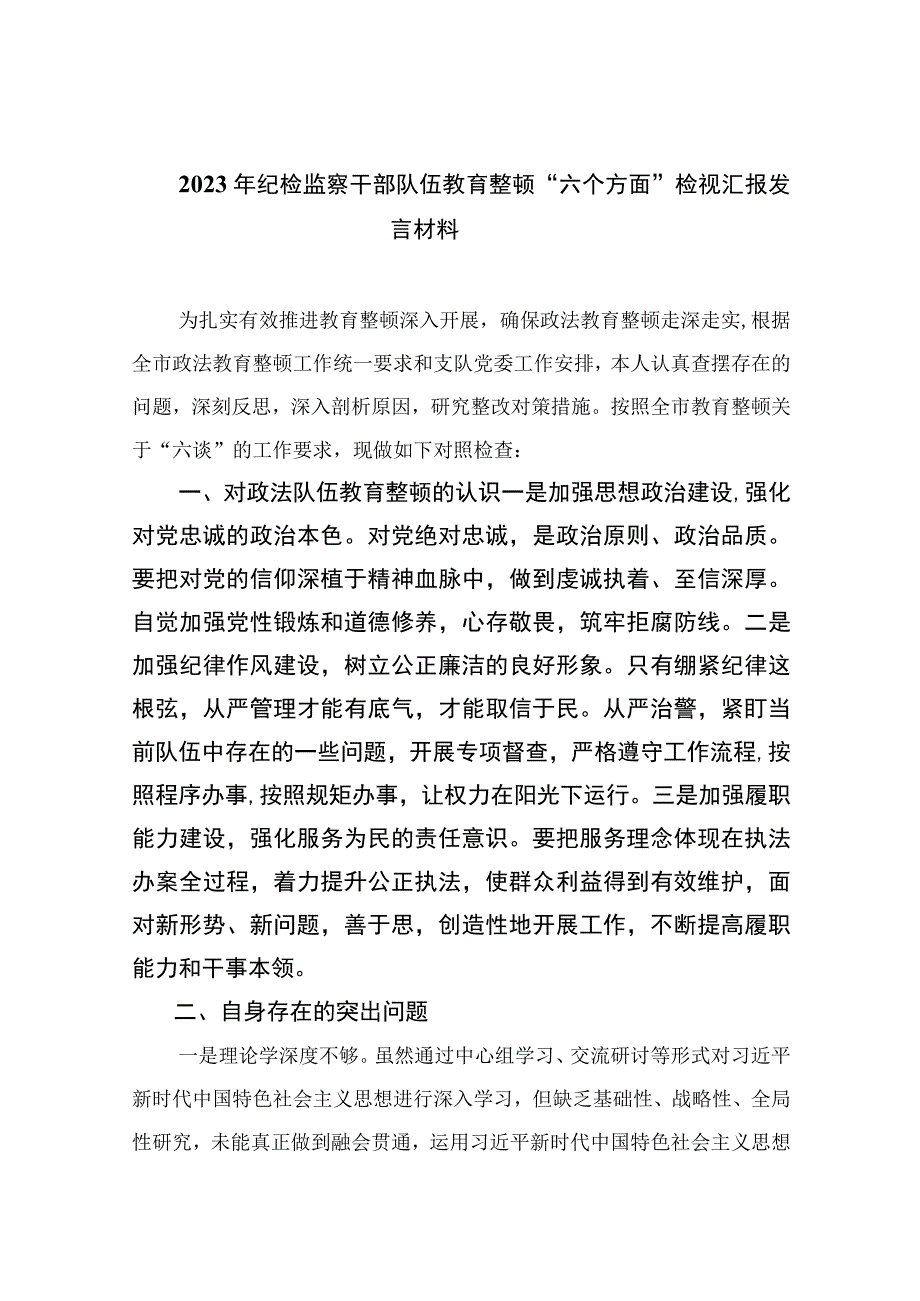 2023年纪检监察干部队伍教育整顿“六个方面”检视汇报发言材料

为扎实有效推进教育整顿深入开展，确保政法教育整顿走深走实，根据全市政法教育整顿工作统一要求和支队党委工作安排，本人认真查摆存在的问题，深刻反思，深入剖析原因，研究整改对策措施。按照全市教育整顿关于“六谈”的工作要求，现做如下对照检查：

一、对政法队伍教育整顿的认识一是加强思想政治建设，强化对党忠诚的政治本色。对党绝对忠诚，是政治原则、政治品质。要把对党的信仰深植于精神血脉中，做到虔诚执着、至信深厚。自觉加强党性锻炼和道德修养，心存敬畏，筑牢拒腐防线。二是加强纪律作风建设，树立公正廉洁的良好形象。只有绷紧纪律这根弦，从严管理才能有底气，才能取信于民。从严治警，紧盯当前队伍中存在的一些问题，开展专项督查，严格遵守工作流程，按照程序办事，按照规矩办事，让权力在阳光下运行。三是加强履职能力建设，强化服务为民的责任意识。要把服务理念体现在执法办案全过程，着力提升公正执法，使群众利益得到有效维护，面对新形势、新问题，善于思，创造性地开展工作，不断提高履职能力和干事本领。

二、自身存在的突出问题

一是理论学深度不够。虽然通过中心组学习、交流研讨等形式对习近平新时代中国特色社会主义思想进行深入学习，但缺乏基础性、战略性、全局性研究，未能真正做到融会贯通，运用习近平新时代中国特色社会主义思想